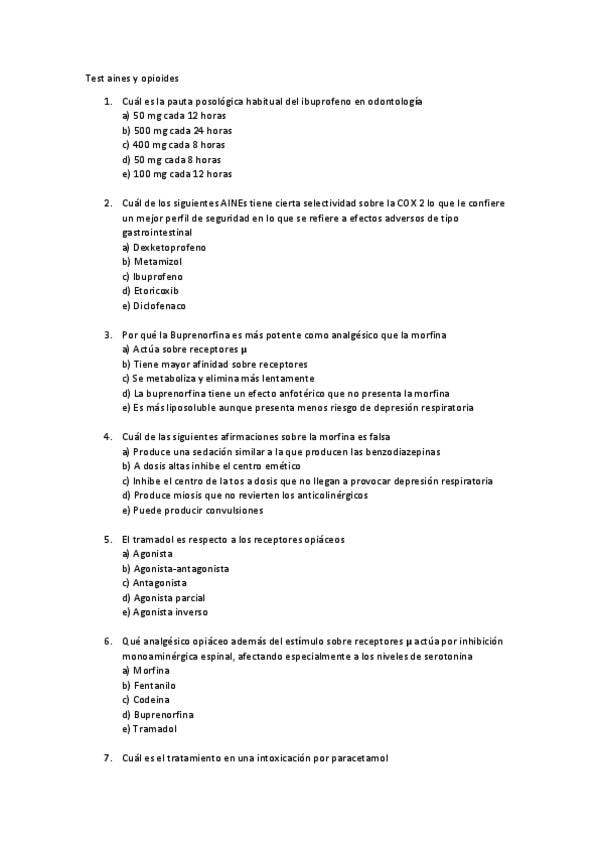 Test aines y opioides

1. Cuál es la pauta posológica habitual del ibuprofeno en odontología
a) 50 mg cada 12 horas
b) 500 mg cada 24 horas
c) 400 mg cada 8 horas
d) 50 mg cada 8 horas
e) 100 mg cada 12 horas

2. Cuál de los siguientes AINEs tiene cierta selectividad sobre la COX 2 lo que le confiere un mejor perfil de seguridad en lo que se refiere a efectos adversos de tipo gastrointestinal
a) Dexketoprofeno
b) Metamizol
c) Ibuprofeno
d) Etoricoxib
e) Diclofenaco

3. Por qué la Buprenorfina es más potente como analgésico que la morfina
a) Actúa sobre receptores μ
b) Tiene mayor afinidad sobre receptores
c) Se metaboliza y elimina más lentamente
d) La buprenorfina tiene un efecto anfotérico que no presenta la morfina
e) Es más liposoluble aunque presenta menos riesgo de depresión respiratoria

4. Cuál de las siguientes afirmaciones sobre la morfina es falsa
a) Produce una sedación similar a la que producen las benzodiazepinas
b) A dosis altas inhibe el centro emético
c) Inhibe el centro de la tos a dosis que no llegan a provocar depresión respiratoria
d) Produce miosis que no revierten los anticolinérgicos
e) Puede producir convulsiones

5. El tramadol es respecto a los receptores opiáceos
a) Agonista
b) Agonista-antagonista
c) Antagonista
d) Agonista parcial
e) Agonista inverso

6. Qué analgésico opiáceo además del estímulo sobre receptores μ actúa por inhibición monoaminérgica espinal, afectando especialmente a los niveles de serotonina
a) Morfina
b) Fentanilo
c) Codeina
d) Buprenorfina
e) Tramadol

7. Cuál es el tratamiento en una intoxicación por paracetamol